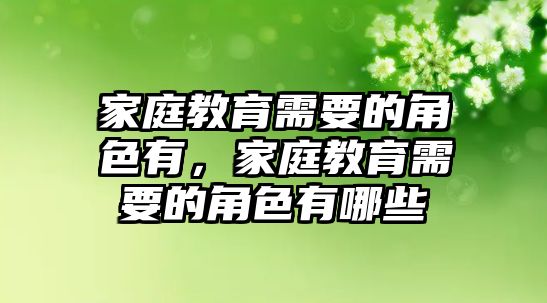 家庭教育需要的角色有，家庭教育需要的角色有哪些